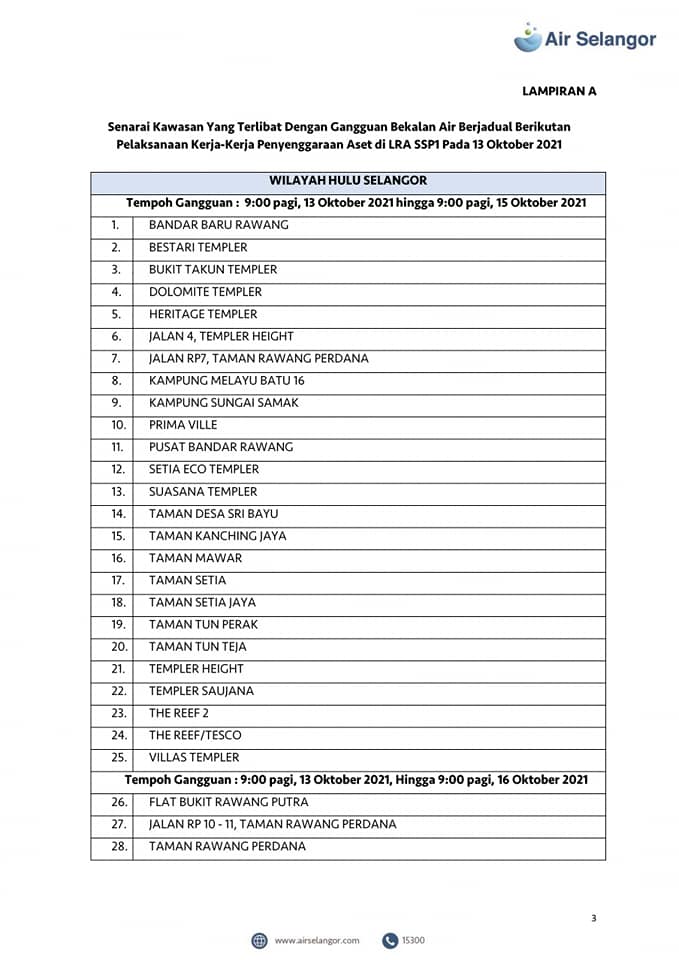 Air Selangor

LAMPIRAN A

Senarai Kawasan Yang Terlibat Dengan Gangguan Bekalan Air Berjadual Berikutan Pelaksanaan Kerja-Kerja Penyenggaraan Aset di LRA SSP1 Pada 13 Oktober 2021

| WILAYAH HULU SELANGOR | |
|---|---|
| Tempoh Gangguan : 9:00 pagi, 13 Oktober 2021 hingga 9:00 pagi, 15 Oktober 2021 | |
| 1. | BANDAR BARU RAWANG |
| 2. | BESTARI TEMPLER |
| 3. | BUKIT TAKUN TEMPLER |
| 4. | DOLOMITE TEMPLER |
| 5. | HERITAGE TEMPLER |
| 6. | JALAN 4, TEMPLER HEIGHT |
| 7. | JALAN RP7, TAMAN RAWANG PERDANA |
| 8. | KAMPUNG MELAYU BATU 16 |
| 9. | KAMPUNG SUNGAI SAMAK |
| 10. | PRIMA VILLE |
| 11. | PUSAT BANDAR RAWANG |
| 12. | SETIA ECO TEMPLER |
| 13. | SUASANA TEMPLER |
| 14. | TAMAN DESA SRI BAYU |
| 15. | TAMAN KANCHING JAYA |
| 16. | TAMAN MAWAR |
| 17. | TAMAN SETIA |
| 18. | TAMAN SETIA JAYA |
| 19. | TAMAN TUN PERAK |
| 20. | TAMAN TUN TEJA |
| 21. | TEMPLER HEIGHT |
| 22. | TEMPLER SAUJANA |
| 23. | THE REEF 2 |
| 24. | THE REEF/TESCO |
| 25. | VILLAS TEMPLER |
| Tempoh Gangguan : 9:00 pagi, 13 Oktober 2021, Hingga 9:00 pagi, 16 Oktober 2021 | |
| 26. | FLAT BUKIT RAWANG PUTRA |
| 27. | JALAN RP 10 - 11, TAMAN RAWANG PERDANA |
| 28. | TAMAN RAWANG PERDANA |

3

www.airselangor.com 15300